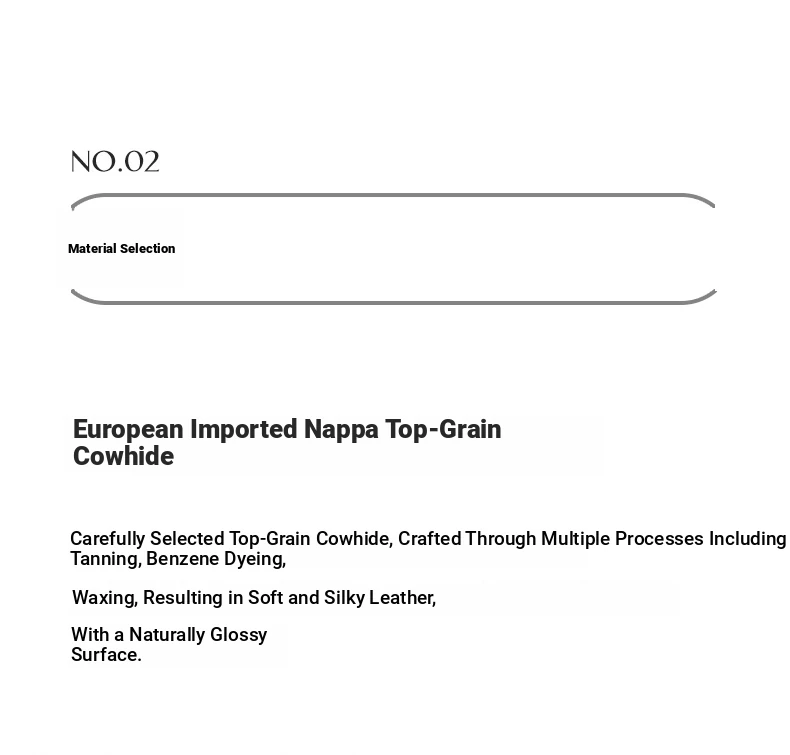 NO.02

Material Selection

European Imported Nappa Top-Grain Cowhide

Carefully Selected Top-Grain Cowhide, Crafted Through Multiple Processes Including Tanning, Benzene Dyeing,

Waxing, Resulting in Soft and Silky Leather,

With a Naturally Glossy Surface.